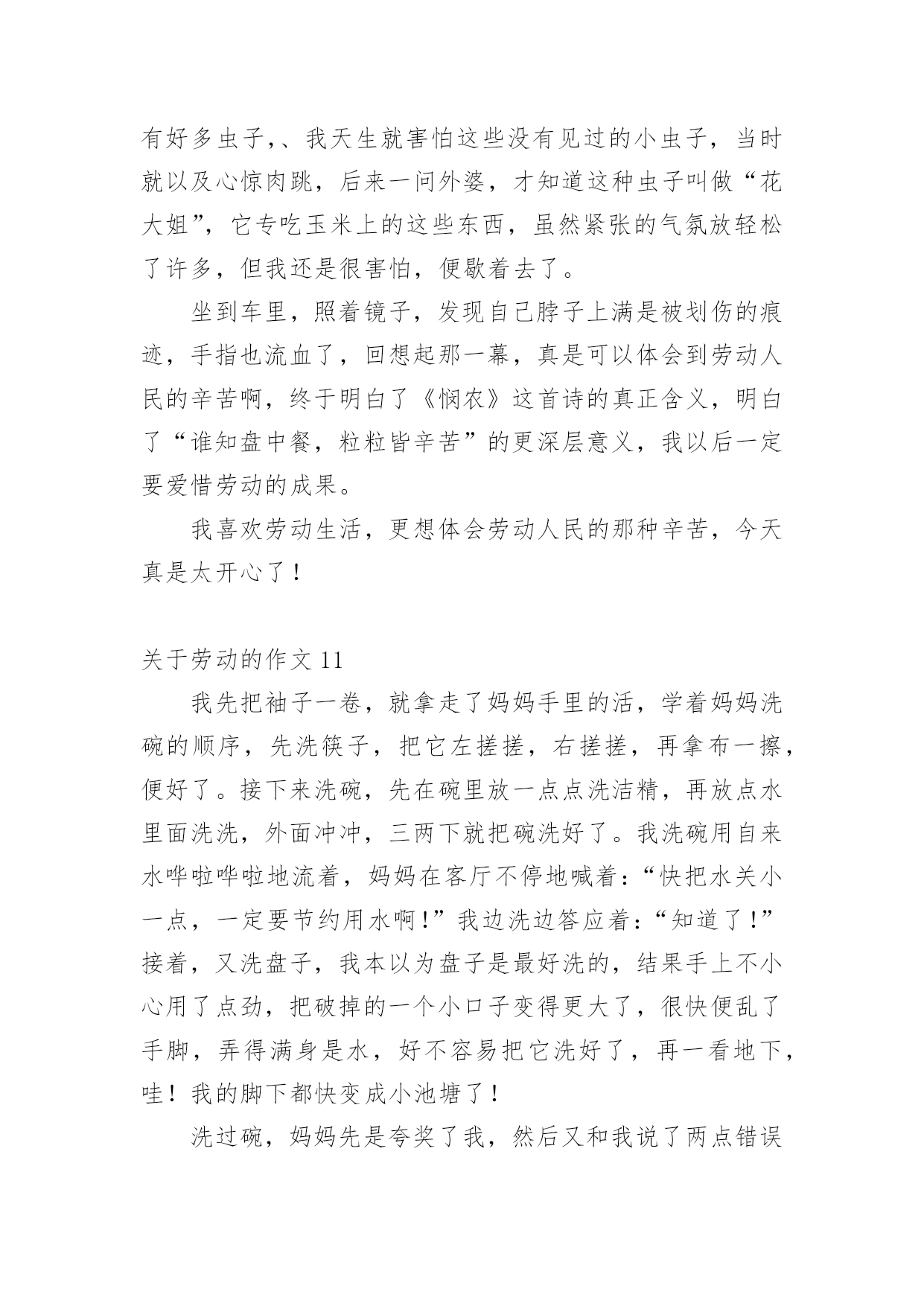 有好多虫子,、我天生就害怕这些没有见过的小虫子，当时就以及心惊肉跳，后来一问外婆，才知道这种虫子叫做“花大姐”，它专吃玉米上的这些东西，虽然紧张的气氛放轻松了许多，但我还是很害怕，便歇着去了。

坐到车里，照着镜子，发现自己脖子上满是被划伤的痕迹，手指也流血了，回想起那一幕，真是可以体会到劳动人民的辛苦啊，终于明白了《悯农》这首诗的真正含义，明白了“谁知盘中餐，粒粒皆辛苦”的更深层意义，我以后一定要爱惜劳动的成果。

我喜欢劳动生活，更想体会劳动人民的那种辛苦，今天真是太开心了！

关于劳动的作文 11

我先把袖子一卷，就拿走了妈妈手里的活，学着妈妈洗碗的顺序，先洗筷子，把它左搓搓，右搓搓，再拿布一擦，便好了。接下来洗碗，先在碗里放一点点洗洁精，再放点水里面洗洗，外面冲冲，三两下就把碗洗好了。我洗碗用自来水哗啦哗啦地流着，妈妈在客厅不停地喊着：“快把水关小一点，一定要节约用水啊！”我边洗边答应着：“知道了！”接着，又洗盘子，我本以为盘子是最好洗的，结果手上不小心用了点劲，把破掉的一个小口子变得更大了，很快便乱了手脚，弄得满身是水，好不容易把它洗好了，再一看地下，哇！我的脚下都快变成小池塘了！

洗过碗，妈妈先是夸奖了我，然后又和我说了两点错误